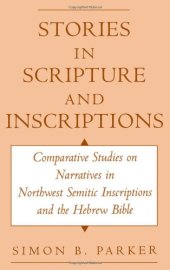 STORIES IN SCRIPTURE AND INSCRIPTIONS

Comparative Studies on Narratives in Northwest Semitic Inscriptions and the Hebrew Bible

SIMON B. PARKER